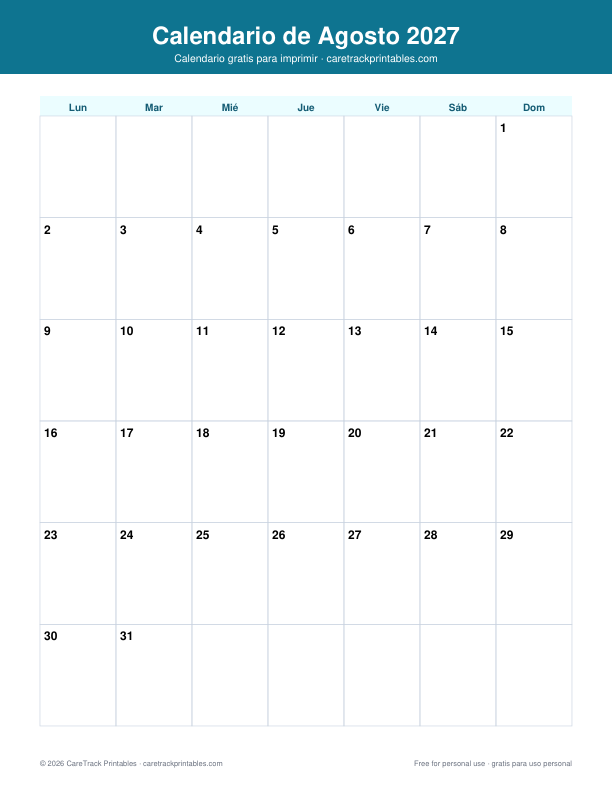 Calendario de Agosto 2027

Calendario gratis para imprimir · caretrackprintables.com

| Lun | Mar | Mié | Jue | Vie | Sáb | Dom |
|---|---|---|---|---|---|---|
| | | | | | | 1 |
| 2 | 3 | 4 | 5 | 6 | 7 | 8 |
| 9 | 10 | 11 | 12 | 13 | 14 | 15 |
| 16 | 17 | 18 | 19 | 20 | 21 | 22 |
| 23 | 24 | 25 | 26 | 27 | 28 | 29 |
| 30 | 31 | | | | | |

© 2026 CareTrack Printables · caretrackprintables.com

Free for personal use · gratis para uso personal